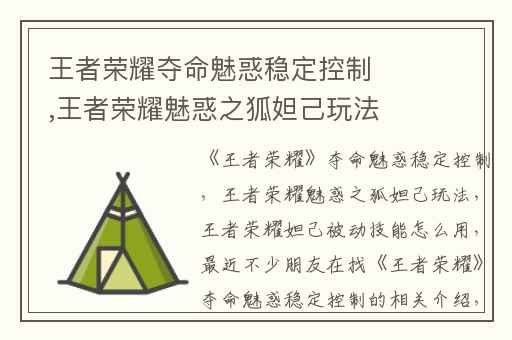 王者荣耀夺命魅惑稳定控制,王者荣耀魅惑之狐妲己玩法

《王者荣耀》夺命魅惑稳定控制，王者荣耀魅惑之狐妲己玩法，王者荣耀妲己被动技能怎么用，最近不少朋友在找《王者荣耀》夺命魅惑稳定控制的相关介绍，